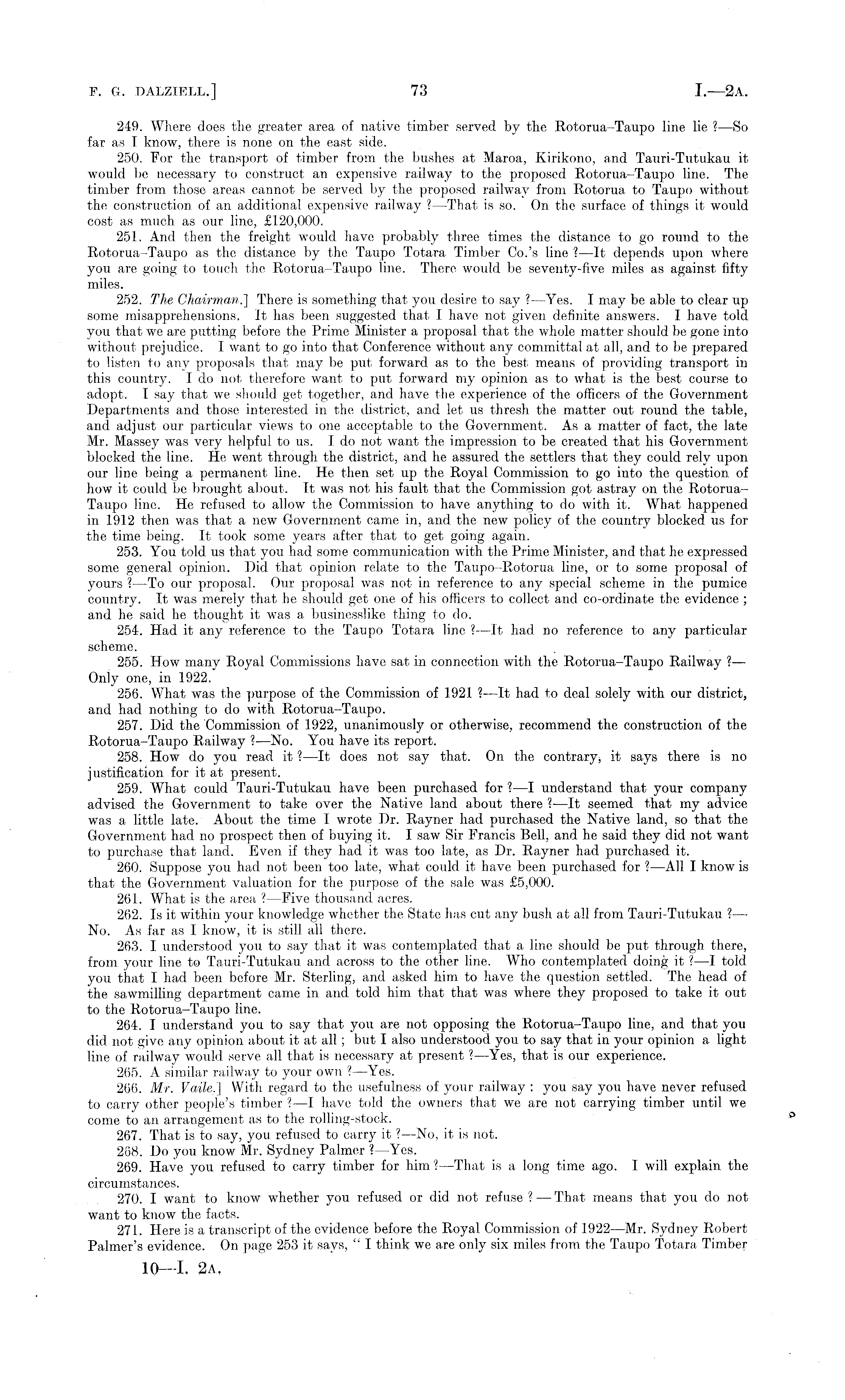 F. G. DALZIELL.] 73 I.—2A.

249. Where does the greater area of native timber served by the Rotorua–Taupo line lie ?—So far as I know, there is none on the east side.

250. For the transport of timber from the bushes at Maroa, Kirikono, and Tauri-Tutukau it would be necessary to construct an expensive railway to the proposed Rotorua–Taupo line. The timber from those areas cannot be served by the proposed railway from Rotorua to Taupo without the construction of an additional expensive railway ?—That is so. On the surface of things it would cost as much as our line, £120,000.

251. And then the freight would have probably three times the distance to go round to the Rotorua–Taupo as the distance by the Taupo Totara Timber Co.'s line ?—It depends upon where you are going to touch the Rotorua–Taupo line. There would be seventy-five miles as against fifty miles.

252. The Chairman.] There is something that you desire to say ?—Yes. I may be able to clear up some misapprehensions. It has been suggested that I have not given definite answers. I have told you that we are putting before the Prime Minister a proposal that the whole matter should be gone into without prejudice. I want to go into that Conference without any committal at all, and to be prepared to listen to any proposals that may be put forward as to the best means of providing transport in this country. I do not therefore want to put forward my opinion as to what is the best course to adopt. I say that we should get together, and have the experience of the officers of the Government Departments and those interested in the district, and let us thresh the matter out round the table, and adjust our particular views to one acceptable to the Government. As a matter of fact, the late Mr. Massey was very helpful to us. I do not want the impression to be created that his Government blocked the line. He went through the district, and he assured the settlers that they could rely upon our line being a permanent line. He then set up the Royal Commission to go into the question of how it could be brought about. It was not his fault that the Commission got astray on the Rotorua–Taupo line. He refused to allow the Commission to have anything to do with it. What happened in 1912 then was that a new Government came in, and the new policy of the country blocked us for the time being. It took some years after that to get going again.

253. You told us that you had some communication with the Prime Minister, and that he expressed some general opinion. Did that opinion relate to the Taupo–Rotorua line, or to some proposal of yours ?—To our proposal. Our proposal was not in reference to any special scheme in the pumice country. It was merely that he should get one of his officers to collect and co-ordinate the evidence ; and he said he thought it was a businesslike thing to do.

254. Had it any reference to the Taupo Totara line ?—It had no reference to any particular scheme.

255. How many Royal Commissions have sat in connection with the Rotorua–Taupo Railway ?—Only one, in 1922.

256. What was the purpose of the Commission of 1921 ?—It had to deal solely with our district, and had nothing to do with Rotorua–Taupo.

257. Did the Commission of 1922, unanimously or otherwise, recommend the construction of the Rotorua–Taupo Railway ?—No. You have its report.

258. How do you read it ?—It does not say that. On the contrary, it says there is no justification for it at present.

259. What could Tauri-Tutukau have been purchased for ?—I understand that your company advised the Government to take over the Native land about there ?—It seemed that my advice was a little late. About the time I wrote Dr. Rayner had purchased the Native land, so that the Government had no prospect then of buying it. I saw Sir Francis Bell, and he said they did not want to purchase that land. Even if they had it was too late, as Dr. Rayner had purchased it.

260. Suppose you had not been too late, what could it have been purchased for ?—All I know is that the Government valuation for the purpose of the sale was £5,000.

261. What is the area ?—Five thousand acres.

262. Is it within your knowledge whether the State has cut any bush at all from Tauri-Tutukau ?—No. As far as I know, it is still all there.

263. I understood you to say that it was contemplated that a line should be put through there, from your line to Tauri-Tutukau and across to the other line. Who contemplated doing it ?—I told you that I had been before Mr. Sterling, and asked him to have the question settled. The head of the sawmilling department came in and told him that that was where they proposed to take it out to the Rotorua–Taupo line.

264. I understand you to say that you are not opposing the Rotorua–Taupo line, and that you did not give any opinion about it at all ; but I also understood you to say that in your opinion a light line of railway would serve all that is necessary at present ?—Yes, that is our experience.

265. A similar railway to your own ?—Yes.

266. Mr. Vaile.] With regard to the usefulness of your railway : you say you have never refused to carry other people's timber ?—I have told the owners that we are not carrying timber until we come to an arrangement as to the rolling-stock.

267. That is to say, you refused to carry it ?—No, it is not.

268. Do you know Mr. Sydney Palmer ?—Yes.

269. Have you refused to carry timber for him ?—That is a long time ago. I will explain the circumstances.

270. I want to know whether you refused or did not refuse ?—That means that you do not want to know the facts.

271. Here is a transcript of the evidence before the Royal Commission of 1922—Mr. Sydney Robert Palmer's evidence. On page 253 it says, " I think we are only six miles from the Taupo Totara Timber

10—I. 2A.